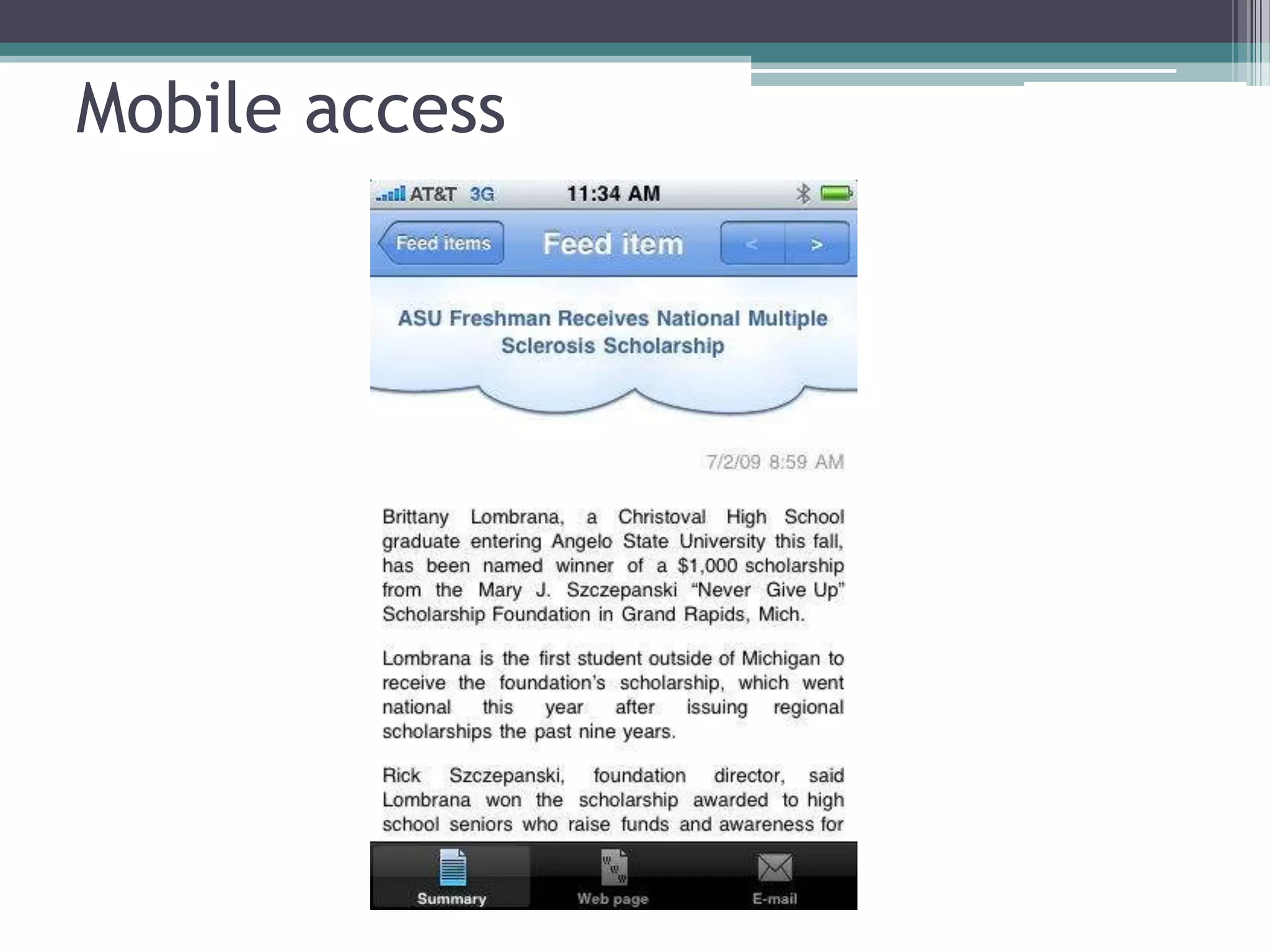 Mobile access

AT&T 3G 11:34 AM

Feed items Feed item < >

ASU Freshman Receives National Multiple Sclerosis Scholarship

7/2/09 8:59 AM

Brittany Lombrana, a Christoval High School graduate entering Angelo State University this fall, has been named winner of a $1,000 scholarship from the Mary J. Szczepanski "Never Give Up" Scholarship Foundation in Grand Rapids, Mich.

Lombrana is the first student outside of Michigan to receive the foundation's scholarship, which went national this year after issuing regional scholarships the past nine years.

Rick Szczepanski, foundation director, said Lombrana won the scholarship awarded to high school seniors who raise funds and awareness for

Summary Web page E-mail